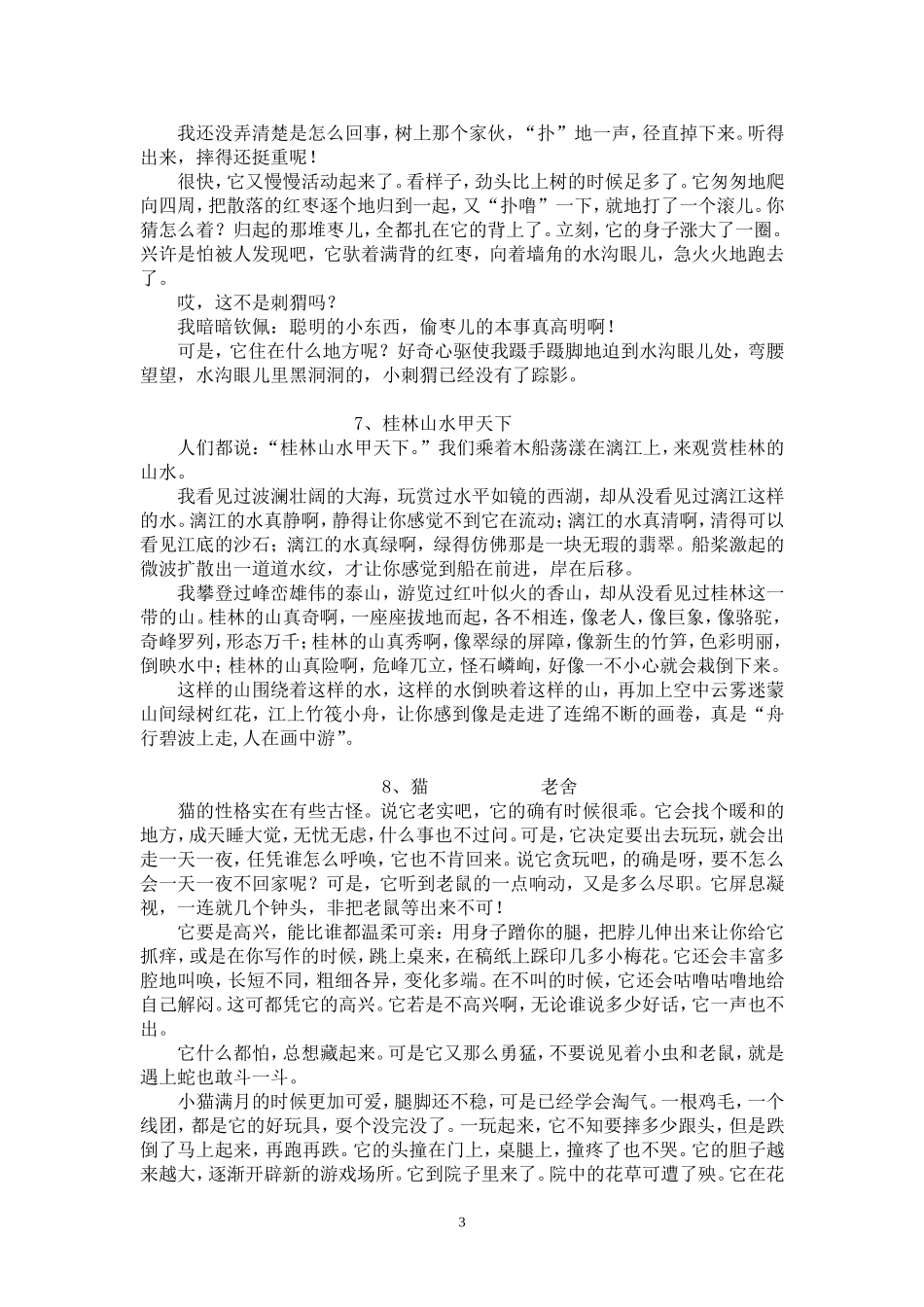 我还没弄清楚是怎么回事，树上那个家伙，“扑”地一声，径直掉下来。听得出来，摔得还挺重呢！

很快，它又慢慢活动起来了。看样子，劲头比上树的时候足多了。它匆匆地爬向四周，把散落的红枣逐个地归到一起，又“扑噜”一下，就地打了一个滚儿。你猜怎么着？归起的那堆枣儿，全都扎在它的背上了。立刻，它的身子涨大了一圈。兴许是怕被人发现吧，它驮着满背的红枣，向着墙角的水沟眼儿，急火火地跑去了。

哎，这不是刺猬吗？

我暗暗钦佩：聪明的小东西，偷枣儿的本事真高明啊！

可是，它住在什么地方呢？好奇心驱使我蹑手蹑脚地追到水沟眼儿处，弯腰望望，水沟眼儿里黑洞洞的，小刺猬已经没有了踪影。

7、桂林山水甲天下

人们都说：“桂林山水甲天下。”我们乘着木船荡漾在漓江上，来观赏桂林的山水。

我看见过波澜壮阔的大海，玩赏过水平如镜的西湖，却从没看见过漓江这样的水。漓江的水真静啊，静得让你感觉不到它在流动；漓江的水真清啊，清得可以看见江底的沙石；漓江的水真绿啊，绿得仿佛那是一块无瑕的翡翠。船桨激起的微波扩散出一道道水纹，才让你感觉到船在前进，岸在后移。

我攀登过峰峦雄伟的泰山，游览过红叶似火的香山，却从没看见过桂林这一带的山。桂林的山真奇啊，一座座拔地而起，各不相连，像老人，像巨象，像骆驼，奇峰罗列，形态万千；桂林的山真秀啊，像翠绿的屏障，像新生的竹笋，色彩明丽，倒映水中；桂林的山真险啊，危峰兀立，怪石嶙峋，好像一不小心就会栽倒下来。

这样的山围绕着这样的水，这样的水倒映着这样的山，再加上空中云雾迷蒙山间绿树红花，江上竹筏小舟，让你感到像是走进了连绵不断的画卷，真是“舟行碧波上走,人在画中游”。

8、猫 老舍

猫的性格实在有些古怪。说它老实吧，它的确有时候很乖。它会找个暖和的地方，成天睡大觉，无忧无虑，什么事也不过问。可是，它决定要出去玩玩，就会出走一天一夜，任凭谁怎么呼唤，它也不肯回来。说它贪玩吧，的确是呀，要不怎么会一天一夜不回家呢？可是，它听到老鼠的一点响动，又是多么尽职。它屏息凝视，一连就几个钟头，非把老鼠等出来不可！

它要是高兴，能比谁都温柔可亲：用身子蹭你的腿，把脖儿伸出来让你给它抓痒，或是在你写作的时候，跳上桌来，在稿纸上踩印几多小梅花。它还会丰富多腔地叫唤，长短不同，粗细各异，变化多端。在不叫的时候，它还会咕噜咕噜地给自己解闷。这可都凭它的高兴。它若是不高兴啊，无论谁说多少好话，它一声也不出。

它什么都怕，总想藏起来。可是它又那么勇猛，不要说见着小虫和老鼠，就是遇上蛇也敢斗一斗。

小猫满月的时候更加可爱，腿脚还不稳，可是已经学会淘气。一根鸡毛，一个线团，都是它的好玩具，耍个没完没了。一玩起来，它不知要摔多少跟头，但是跌倒了马上起来，再跑再跌。它的头撞在门上，桌腿上，撞疼了也不哭。它的胆子越来越大，逐渐开辟新的游戏场所。它到院子里来了。院中的花草可遭了殃。它在花

3